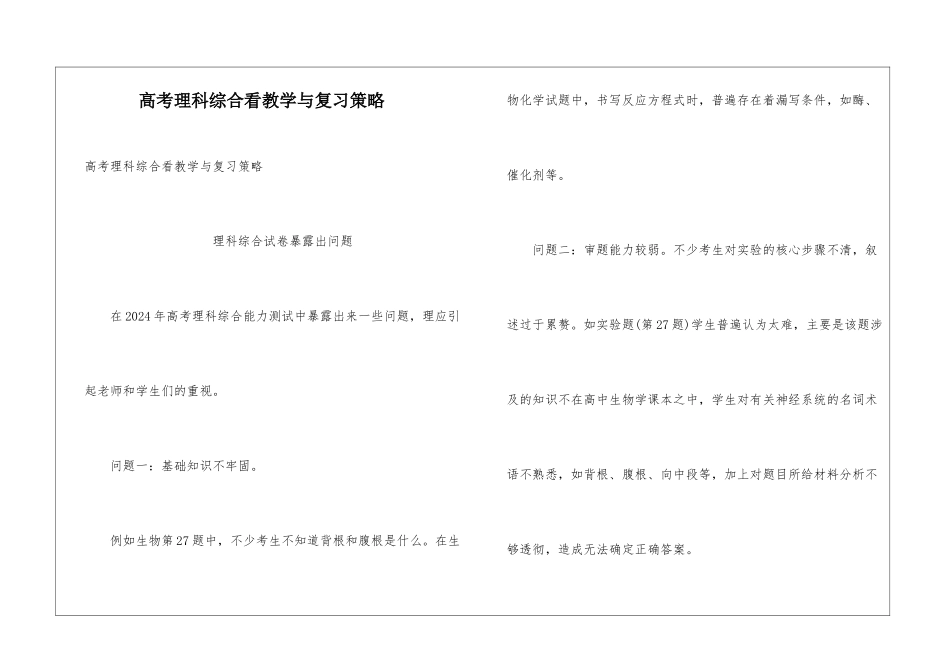 高考理科综合看教学与复习策略

高考理科综合看教学与复习策略

理科综合试卷暴露出问题

在2024年高考理科综合能力测试中暴露出来一些问题，理应引起老师和学生们的重视。

问题一：基础知识不牢固。

例如生物第27题中，不少考生不知道背根和腹根是什么。在生物化学试题中，书写反应方程式时，普遍存在着漏写条件，如酶、催化剂等。

问题二：审题能力较弱。不少考生对实验的核心步骤不清，叙述过于累赘。如实验题(第27题)学生普遍认为太难，主要是该题涉及的知识不在高中生物学课本之中，学生对有关神经系统的名词术语不熟悉，如背根、腹根、向中段等，加上对题目所给材料分析不够透彻，造成无法确定正确答案。